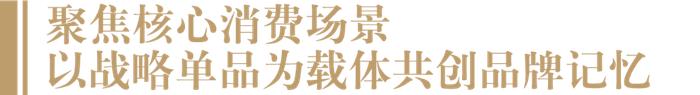 聚焦核心消费场景
以战略单品为载体共创品牌记忆